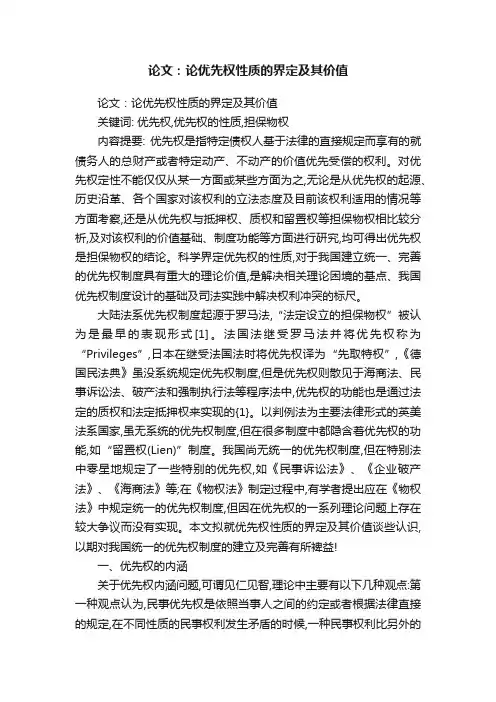 论文：论优先权性质的界定及其价值

论文：论优先权性质的界定及其价值

关键词: 优先权,优先权的性质,担保物权

内容提要: 优先权是指特定债权人基于法律的直接规定而享有的就债务人的总财产或者特定动产、不动产的价值优先受偿的权利。对优先权定性不能仅仅从某一方面或某些方面为之,无论是从优先权的起源、历史沿革、各个国家对该权利的立法态度及目前该权利适用的情况等方面考察,还是从优先权与抵押权、质权和留置权等担保物权相比较分析,及对该权利的价值基础、制度功能等方面进行研究,均可得出优先权是担保物权的结论。科学界定优先权的性质,对于我国建立统一、完善的优先权制度具有重大的理论价值,是解决相关理论困境的基点、我国优先权制度设计的基础及司法实践中解决权利冲突的标尺。

大陆法系优先权制度起源于罗马法,“法定设立的担保物权”被认为是最早的表现形式[1]。法国法继受罗马法并将优先权称为“Privileges”,日本在继受法国法时将优先权译为“先取特权”,《德国民法典》虽没系统规定优先权制度,但是优先权则散见于海商法、民事诉讼法、破产法和强制执行法等程序法中,优先权的功能也是通过法定的质权和法定抵押权来实现的{1}。以判例法为主要法律形式的英美法系国家,虽无系统的优先权制度,但在很多制度中都隐含着优先权的功能,如“留置权(Lien)”制度。我国尚无统一的优先权制度,但在特别法中零星地规定了一些特别的优先权,如《民事诉讼法》、《企业破产法》、《海商法》等;在《物权法》制定过程中,有学者提出应在《物权法》中规定统一的优先权制度,但因在优先权的一系列理论问题上存在较大争议而没有实现。本文拟就优先权性质的界定及其价值谈些认识,以期对我国统一的优先权制度的建立及完善有所裨益!

一、优先权的内涵

关于优先权内涵问题,可谓见仁见智,理论中主要有以下几种观点:第一种观点认为,民事优先权是依照当事人之间的约定或者根据法律直接的规定,在不同性质的民事权利发生矛盾的时候,一种民事权利比另外的